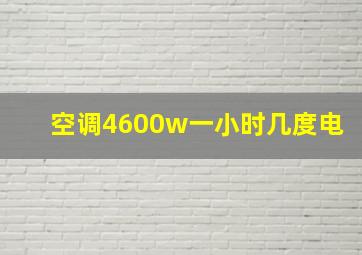 空调4600w一小时几度电